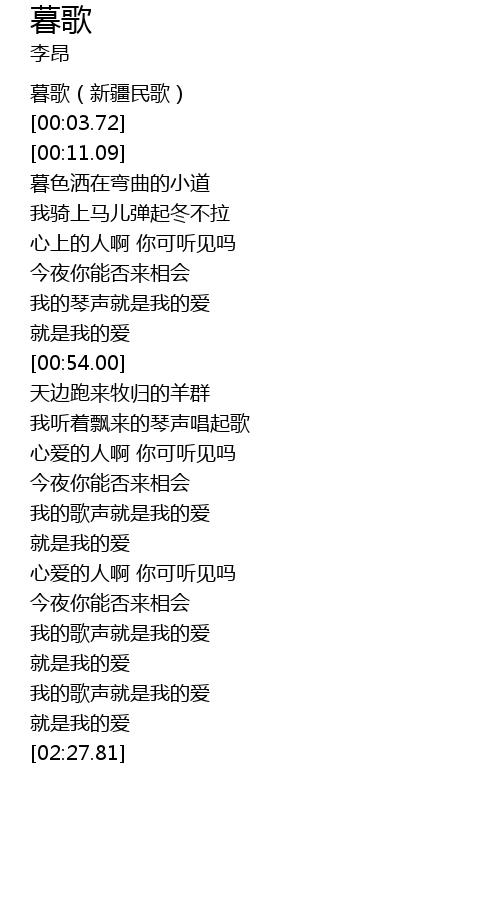 暮歌
李昂

暮歌（新疆民歌）
[00:03.72]
[00:11.09]
暮色洒在弯曲的小道
我骑上马儿弹起冬不拉
心上的人啊 你可听见吗
今夜你能否来相会
我的琴声就是我的爱
就是我的爱
[00:54.00]
天边跑来牧归的羊群
我听着飘来的琴声唱起歌
心爱的人啊 你可听见吗
今夜你能否来相会
我的歌声就是我的爱
就是我的爱
心爱的人啊 你可听见吗
今夜你能否来相会
我的歌声就是我的爱
就是我的爱
我的歌声就是我的爱
就是我的爱
[02:27.81]